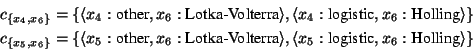 $c_{\{x_4,x_6\}} = \{\langle x_4 : \text{other}, x_6 : \text{Lotka-Volterra}\rangle, \langle x_4 : \text{logistic}, x_6 : \text{Holling}\rangle\}$
$c_{\{x_5,x_6\}} = \{\langle x_5 : \text{other}, x_6 : \text{Lotka-Volterra}\rangle, \langle x_5 : \text{logistic}, x_6 : \text{Holling}\rangle\}$